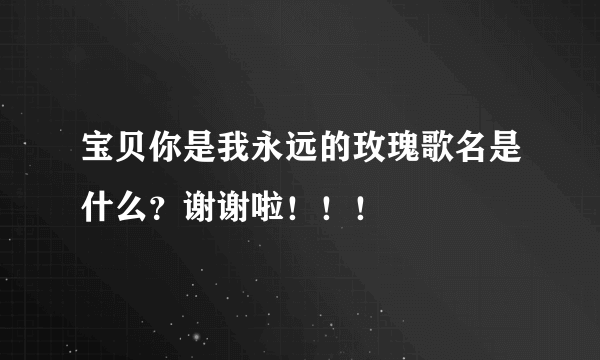 宝贝你是我永远的玫瑰歌名是什么？谢谢啦！！！